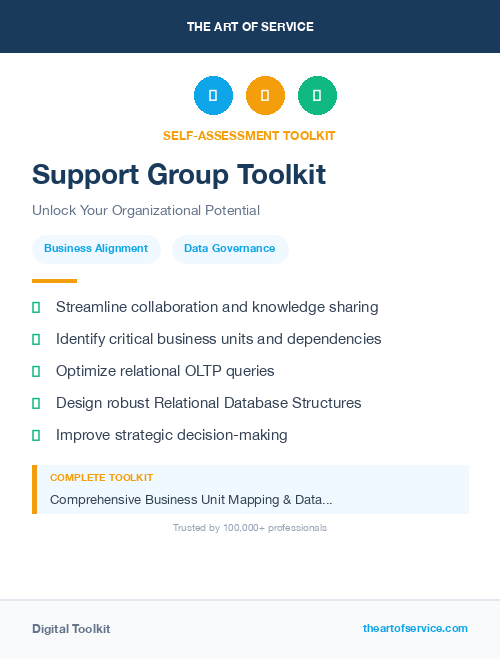 THE ART OF SERVICE

SELF-ASSESSMENT TOOLKIT

Support Group Toolkit

Unlock Your Organizational Potential

Business Alignment

Data Governance

Streamline collaboration and knowledge sharing

Identify critical business units and dependencies

Optimize relational OLTP queries

Design robust Relational Database Structures

Improve strategic decision-making

COMPLETE TOOLKIT

Comprehensive Business Unit Mapping & Data...

Trusted by 100,000+ professionals

Digital Toolkit

theartofservice.com